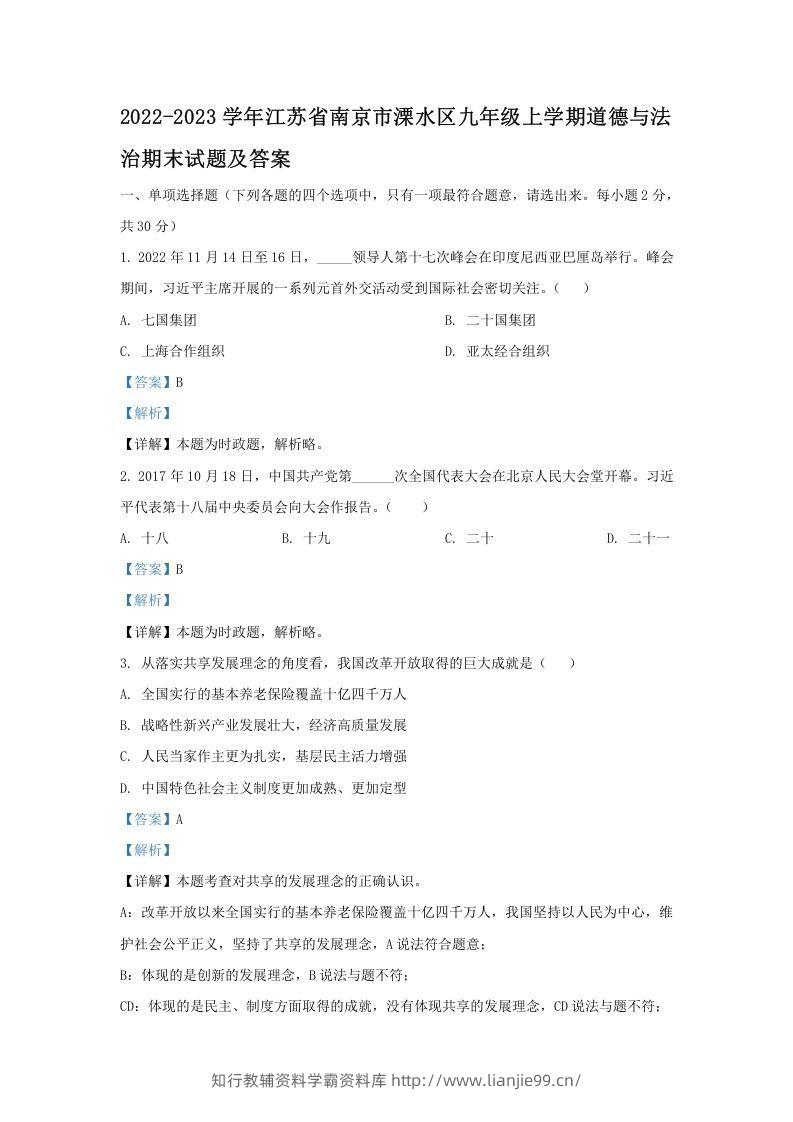 2022-2023学年江苏省南京市溧水区九年级上学期道德与法治期末试题及答案

一、单项选择题（下列各题的四个选项中，只有一项最符合题意，请选出来。每小题2分，共30分）

1.2022年11月14日至16日，____领导人第十七次峰会在印度尼西亚巴厘岛举行。峰会期间，习近平主席开展的一系列元首外交活动受到国际社会密切关注。（ ）

A.七国集团 B.二十国集团

C.上海合作组织 D.亚太经合组织

【答案】B

【解析】

【详解】本题为时政题，解析略。

2.2017年10月18日，中国共产党第____次全国代表大会在北京人民大会堂开幕。习近平代表第十八届中央委员会向大会作报告。（ ）

A.十八 B.十九 C.二十 D.二十一

【答案】B

【解析】

【详解】本题为时政题，解析略。

3.从落实共享发展理念的角度看，我国改革开放取得的巨大成就是（ ）

A.全国实行的基本养老保险覆盖十亿四千万人

B.战略性新兴产业发展壮大，经济高质量发展

C.人民当家作主更为扎实，基层民主活力增强

D.中国特色社会主义制度更加成熟、更加定型

【答案】A

【解析】

【详解】本题考查对共享的发展理念的正确认识。

A：改革开放以来全国实行的基本养老保险覆盖十亿四千万人，我国坚持以人民为中心，维护社会公平正义，坚持了共享的发展理念，A说法符合题意；

B：体现的是创新的发展理念，B说法与题不符；

CD：体现的是民主、制度方面取得的成就，没有体现共享的发展理念，CD说法与题不符；

知行教辅资料学霸资料库 http://www.lianjie99.cn/